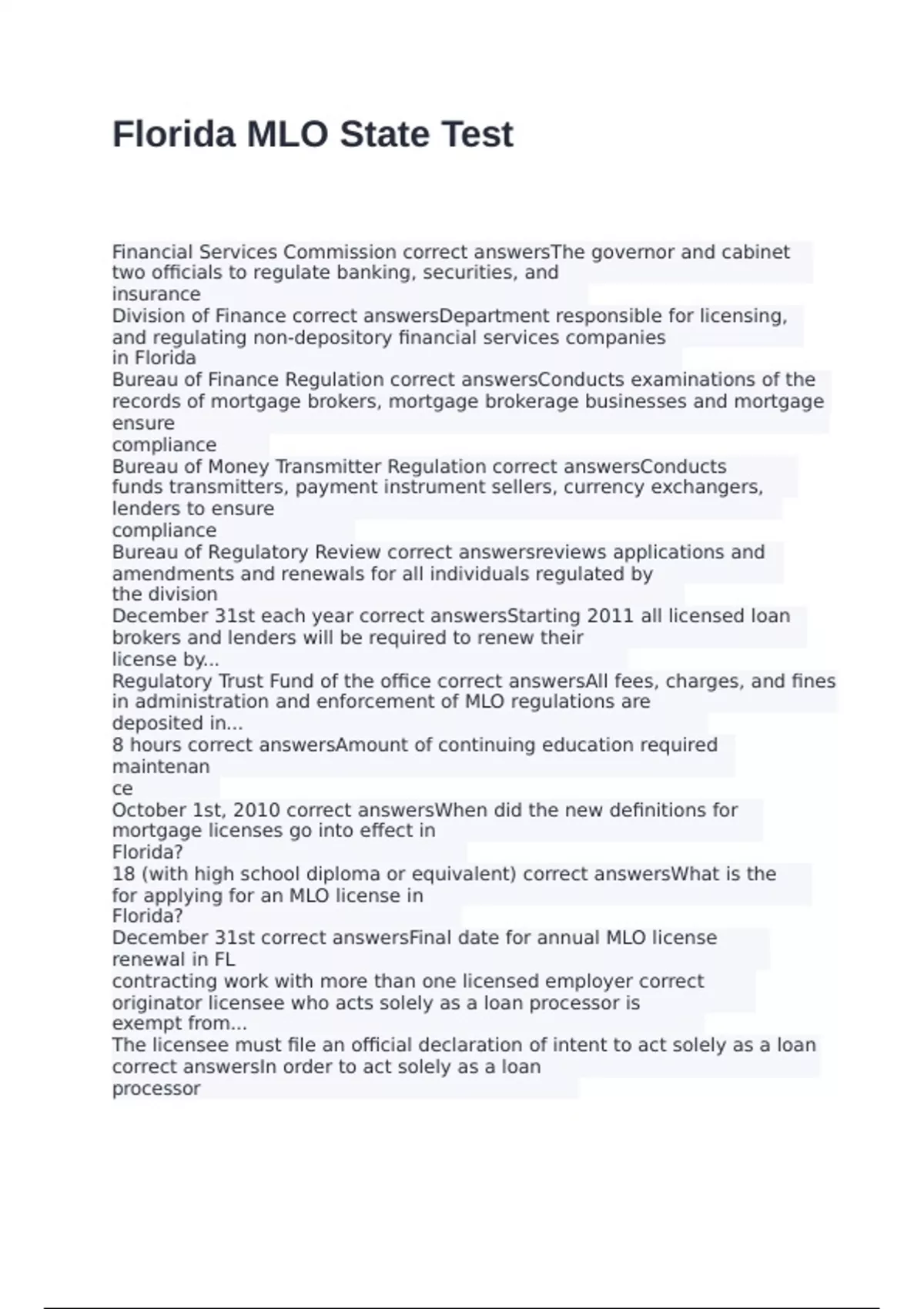 Florida MLO State Test

Financial Services Commission correct answersThe governor and cabinet two officials to regulate banking, securities, and insurance
Division of Finance correct answersDepartment responsible for licensing, and regulating non-depository financial services companies in Florida
Bureau of Finance Regulation correct answersConducts examinations of the records of mortgage brokers, mortgage brokerage businesses and mortgage ensure compliance
Bureau of Money Transmitter Regulation correct answersConducts funds transmitters, payment instrument sellers, currency exchangers, lenders to ensure compliance
Bureau of Regulatory Review correct answersreviews applications and amendments and renewals for all individuals regulated by the division
December 31st each year correct answersStarting 2011 all licensed loan brokers and lenders will be required to renew their license by...
Regulatory Trust Fund of the office correct answersAll fees, charges, and fines in administration and enforcement of MLO regulations are deposited in...
8 hours correct answersAmount of continuing education required maintenan ce
October 1st, 2010 correct answersWhen did the new definitions for mortgage licenses go into effect in Florida?
18 (with high school diploma or equivalent) correct answersWhat is the for applying for an MLO license in Florida?
December 31st correct answersFinal date for annual MLO license renewal in FL
contracting work with more than one licensed employer correct originator licensee who acts solely as a loan processor is exempt from...
The licensee must file an official declaration of intent to act solely as a loan correct answersIn order to act solely as a loan processor